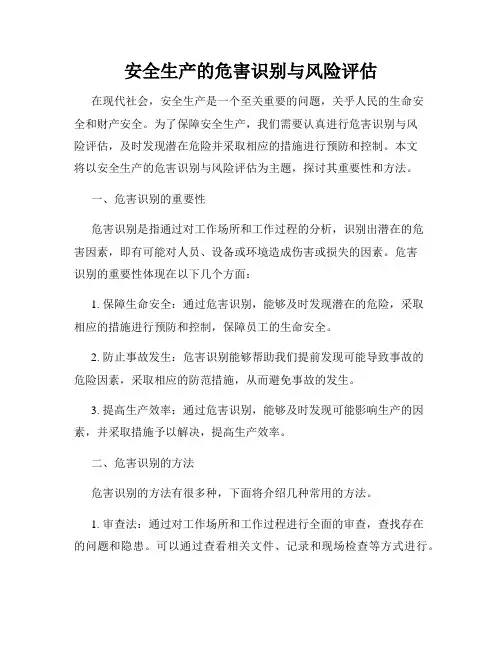 安全生产的危害识别与风险评估

在现代社会，安全生产是一个至关重要的问题，关乎人民的生命安全和财产安全。为了保障安全生产，我们需要认真进行危害识别与风险评估，及时发现潜在危险并采取相应的措施进行预防和控制。本文将以安全生产的危害识别与风险评估为主题，探讨其重要性和方法。

一、危害识别的重要性

危害识别是指通过对工作场所和工作过程的分析，识别出潜在的危害因素，即有可能对人员、设备或环境造成伤害或损失的因素。危害识别的重要性体现在以下几个方面：

1. 保障生命安全：通过危害识别，能够及时发现潜在的危险，采取相应的措施进行预防和控制，保障员工的生命安全。

2. 防止事故发生：危害识别能够帮助我们提前发现可能导致事故的危险因素，采取相应的防范措施，从而避免事故的发生。

3. 提高生产效率：通过危害识别，能够及时发现可能影响生产的因素，并采取措施予以解决，提高生产效率。

二、危害识别的方法

危害识别的方法有很多种，下面将介绍几种常用的方法。

1. 审查法：通过对工作场所和工作过程进行全面的审查，查找存在的问题和隐患。可以通过查看相关文件、记录和现场检查等方式进行。